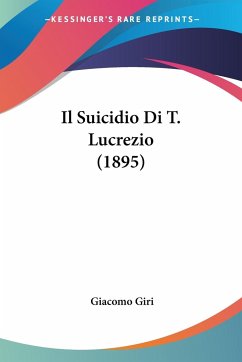 —KESSINGER'S RARE REPRINTS—

Il Suicidio Di T. Lucrezio (1895)

Giacomo Giri